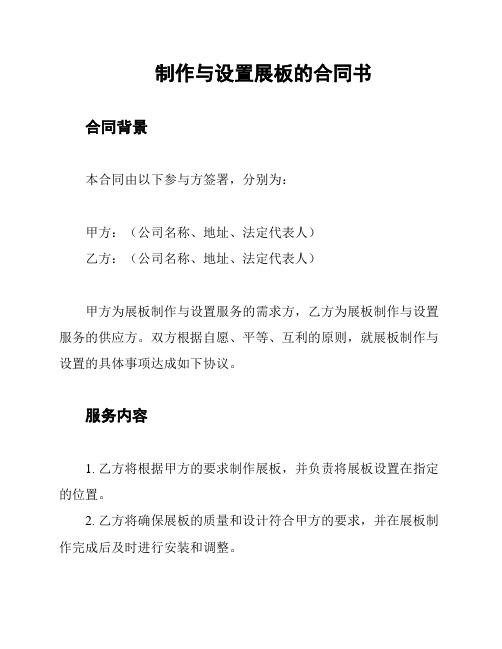 制作与设置展板的合同书

合同背景

本合同由以下参与方签署，分别为：

甲方：（公司名称、地址、法定代表人）
乙方：（公司名称、地址、法定代表人）

甲方为展板制作与设置服务的需求方，乙方为展板制作与设置服务的供应方。双方根据自愿、平等、互利的原则，就展板制作与设置的具体事项达成如下协议。

服务内容

1. 乙方将根据甲方的要求制作展板，并负责将展板设置在指定的位置。

2. 乙方将确保展板的质量和设计符合甲方的要求，并在展板制作完成后及时进行安装和调整。